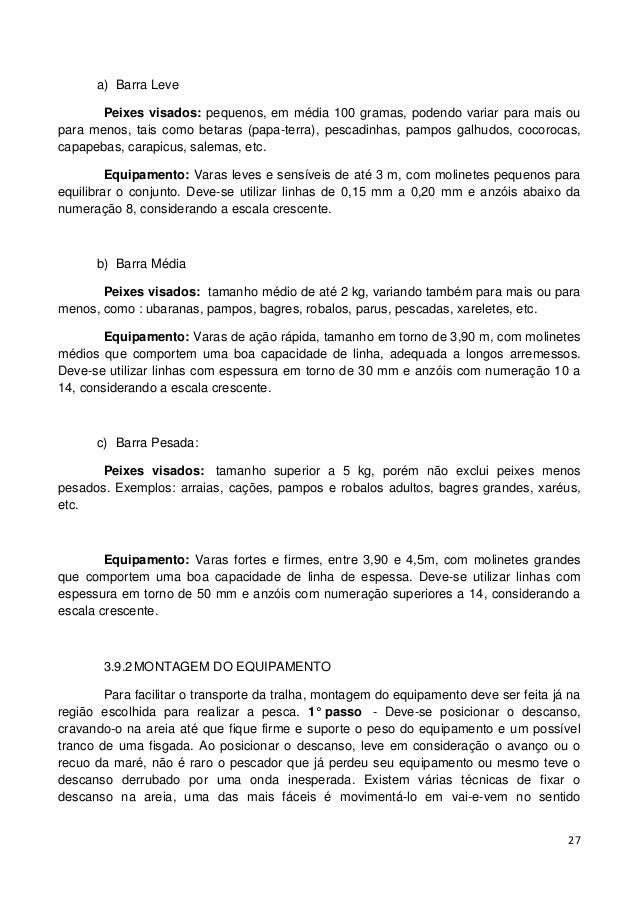 a) Barra Leve

**Peixes visados:** pequenos, em média 100 gramas, podendo variar para mais ou para menos, tais como betaras (papa-terra), pescadinhas, pampos galhudos, cocorocas, capapebas, carapicus, salemas, etc.

**Equipamento:** Varas leves e sensíveis de até 3 m, com molinetes pequenos para equilibrar o conjunto. Deve-se utilizar linhas de 0,15 mm a 0,20 mm e anzóis abaixo da numeração 8, considerando a escala crescente.

b) Barra Média

**Peixes visados:** tamanho médio de até 2 kg, variando também para mais ou para menos, como : ubaranas, pampos, bagres, robalos, parus, pescadas, xareletes, etc.

**Equipamento:** Varas de ação rápida, tamanho em torno de 3,90 m, com molinetes médios que comportem uma boa capacidade de linha, adequada a longos arremessos. Deve-se utilizar linhas com espessura em torno de 30 mm e anzóis com numeração 10 a 14, considerando a escala crescente.

c) Barra Pesada:

**Peixes visados:** tamanho superior a 5 kg, porém não exclui peixes menos pesados. Exemplos: arraias, cações, pampos e robalos adultos, bagres grandes, xaréus, etc.

**Equipamento:** Varas fortes e firmes, entre 3,90 e 4,5m, com molinetes grandes que comportem uma boa capacidade de linha de espessa. Deve-se utilizar linhas com espessura em torno de 50 mm e anzóis com numeração superiores a 14, considerando a escala crescente.

3.9.2 MONTAGEM DO EQUIPAMENTO

Para facilitar o transporte da tralha, montagem do equipamento deve ser feita já na região escolhida para realizar a pesca. **1° passo** - Deve-se posicionar o descanso, cravando-o na areia até que fique firme e suporte o peso do equipamento e um possível tranco de uma fisgada. Ao posicionar o descanso, leve em consideração o avanço ou o recuo da maré, não é raro o pescador que já perdeu seu equipamento ou mesmo teve o descanso derrubado por uma onda inesperada. Existem várias técnicas de fixar o descanso na areia, uma das mais fáceis é movimentá-lo em vai-e-vem no sentido

27